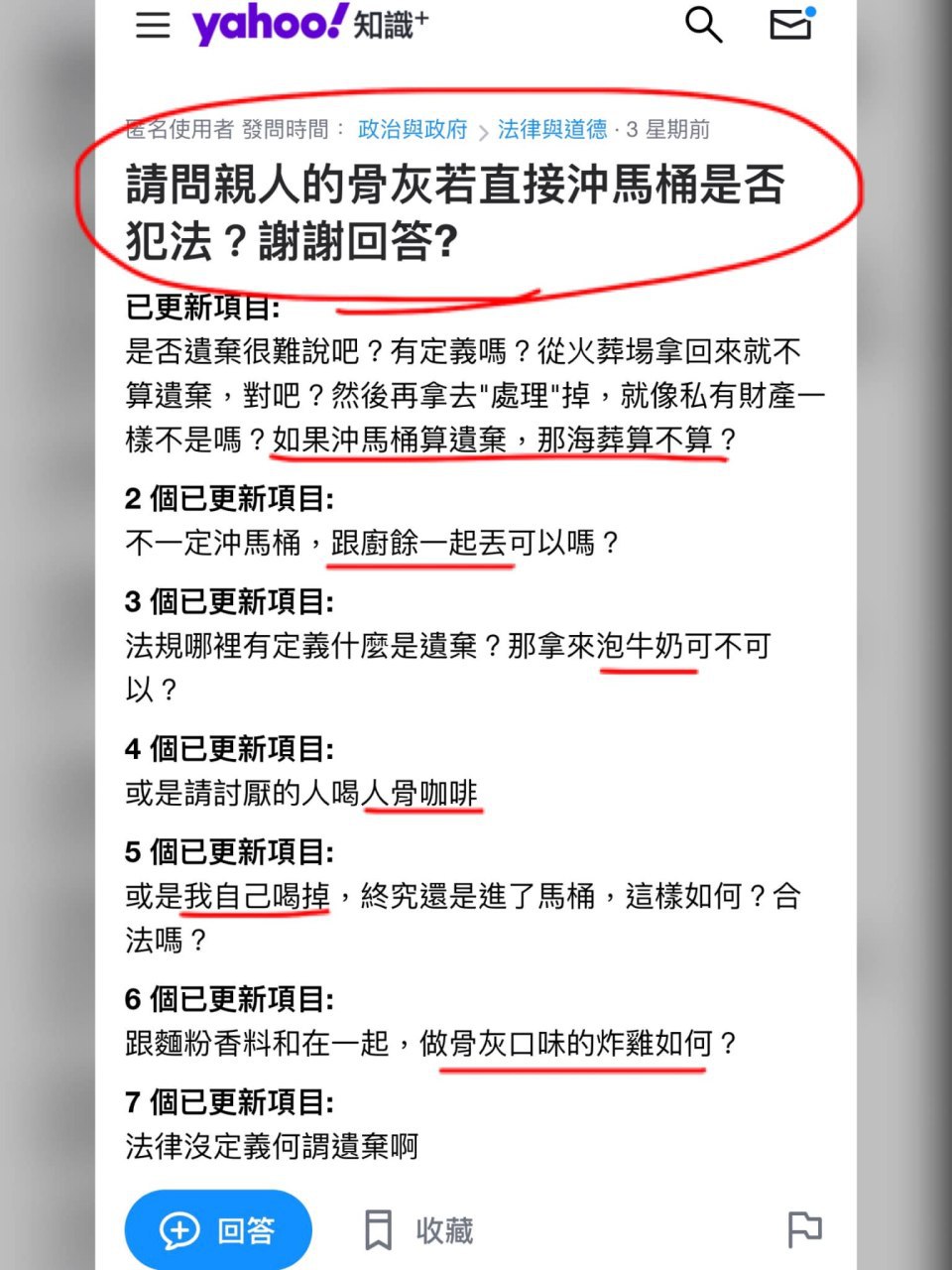 yahoo! 知識+

匿名使用者 發問時間： 政治與政府 > 法律與道德 · 3 星期前

請問親人的骨灰若直接沖馬桶是否犯法？謝謝回答?

已更新項目:
是否遺棄很難說吧？有定義嗎？從火葬場拿回來就不算遺棄，對吧？然後再拿去"處理"掉，就像私有財產一樣不是嗎？如果沖馬桶算遺棄，那海葬算不算？

2 個已更新項目:
不一定沖馬桶，跟廚餘一起丟可以嗎？

3 個已更新項目:
法規哪裡有定義什麼是遺棄？那拿來泡牛奶可不可以？

4 個已更新項目:
或是請討厭的人喝人骨咖啡

5 個已更新項目:
或是我自己喝掉，終究還是進了馬桶，這樣如何？合法嗎？

6 個已更新項目:
跟麵粉香料和在一起，做骨灰口味的炸雞如何？

7 個已更新項目:
法律沒定義何謂遺棄啊

回答　收藏